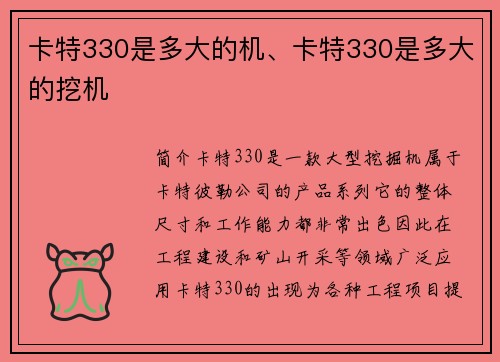 卡特330是多大的机、卡特330是多大的挖机

简介卡特330是一款大型挖掘机属于卡特彼勒公司的产品系列它的整体尺寸和工作能力都非常出色因此在工程建设和矿山开采等领域广泛应用卡特330的出现为各种工程项目提